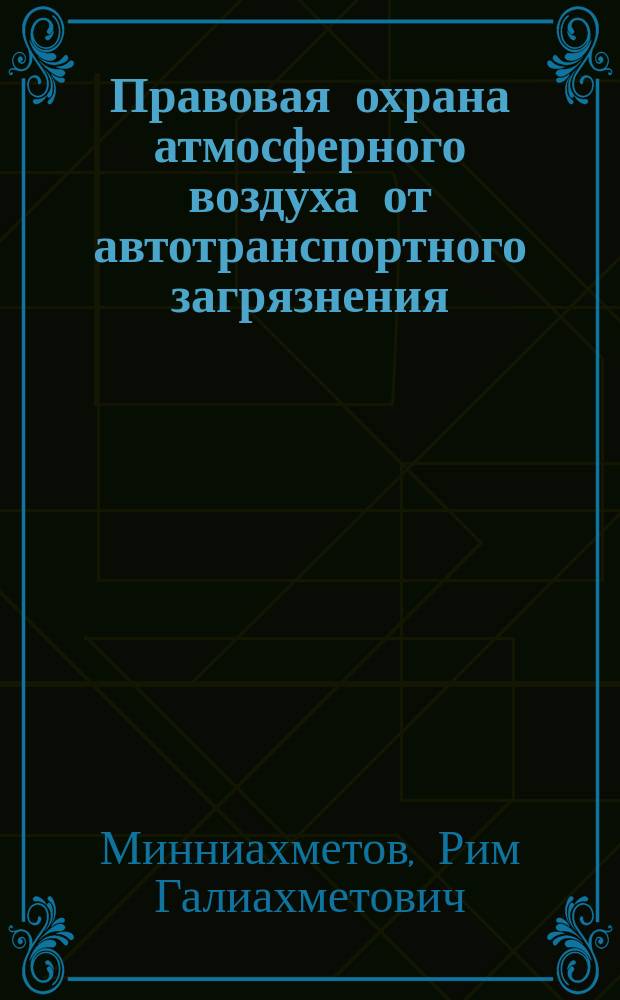 Правовая охрана атмосферного воздуха от автотранспортного загрязнения

Минниахметов, Рим Галиахметович